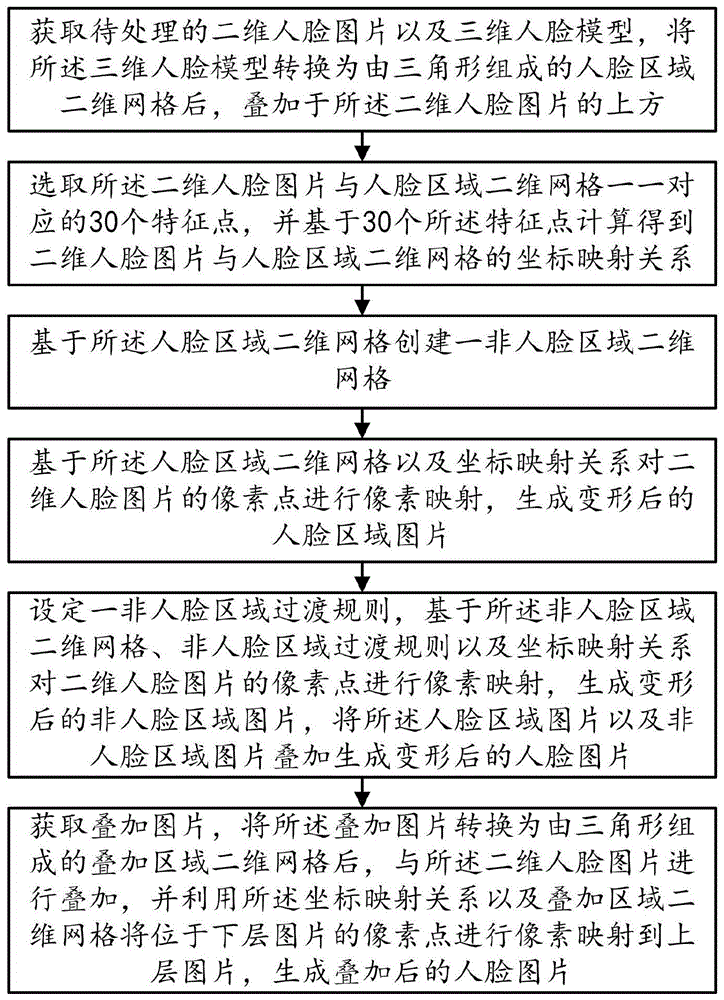 获取待处理的二维人脸图片以及三维人脸模型，将所述三维人脸模型转换为由三角形组成的人脸区域二维网格后，叠加于所述二维人脸图片的上方

选取所述二维人脸图片与人脸区域二维网格一一对应的30个特征点，并基于30个所述特征点计算得到二维人脸图片与人脸区域二维网格的坐标映射关系

基于所述人脸区域二维网格创建一非人脸区域二维网格

基于所述人脸区域二维网格以及坐标映射关系对二维人脸图片的像素点进行像素映射，生成变形后的人脸区域图片

设定一非人脸区域过渡规则，基于所述非人脸区域二维网格、非人脸区域过渡规则以及坐标映射关系对二维人脸图片的像素点进行像素映射，生成变形后的非人脸区域图片，将所述人脸区域图片以及非人脸区域图片叠加生成变形后的人脸图片

获取叠加图片，将所述叠加图片转换为由三角形组成的叠加区域二维网格后，与所述二维人脸图片进行叠加，并利用所述坐标映射关系以及叠加区域二维网格将位于下层图片的像素点进行像素映射到上层图片，生成叠加后的人脸图片